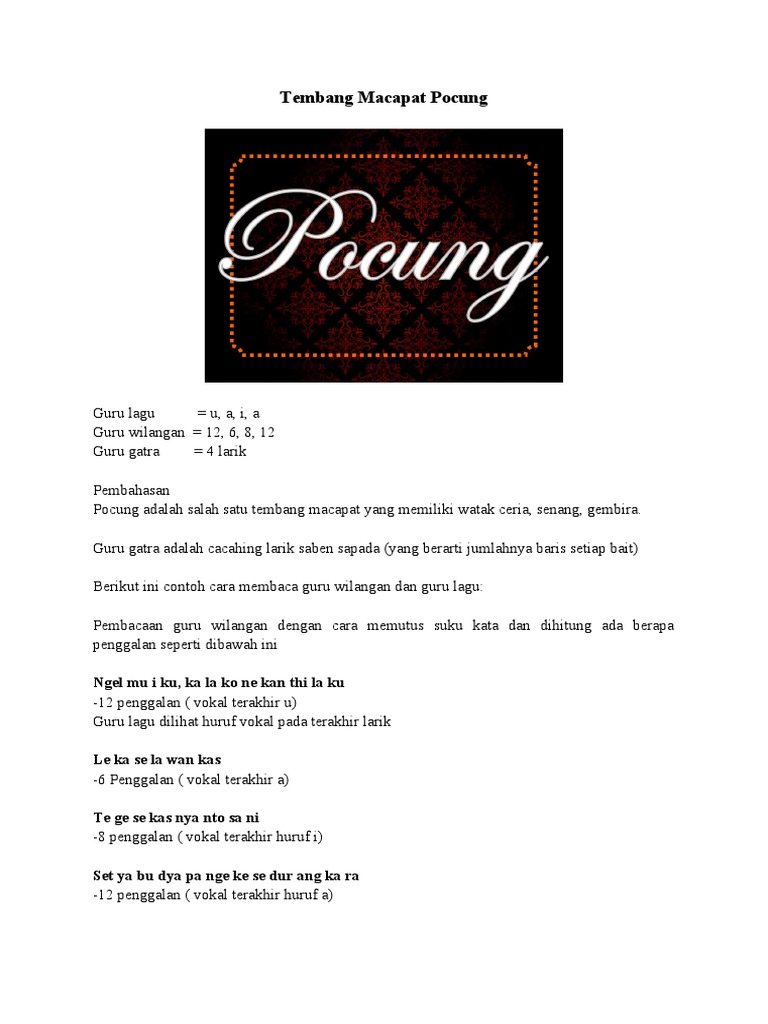 Tembang Macapat Pocung

Pocung

Guru lagu = u, a, i, a
Guru wilangan = 12, 6, 8, 12
Guru gatra = 4 larik

Pembahasan
Pocung adalah salah satu tembang macapat yang memiliki watak ceria, senang, gembira.

Guru gatra adalah cacahing larik saben sapada (yang berarti jumlahnya baris setiap bait)

Berikut ini contoh cara membaca guru wilangan dan guru lagu:

Pembacaan guru wilangan dengan cara memutus suku kata dan dihitung ada berapa penggalan seperti dibawah ini

Ngel mu i ku, ka la ko ne kan thi la ku
-12 penggalan ( vokal terakhir u)
Guru lagu dilihat huruf vokal pada terakhir larik

Le ka se la wan kas
-6 Penggalan ( vokal terakhir a)

Te ge se kas nya nto sa ni
-8 penggalan ( vokal terakhir huruf i)

Set ya bu dya pa nge ke se dur ang ka ra
-12 penggalan ( vokal terakhir huruf a)